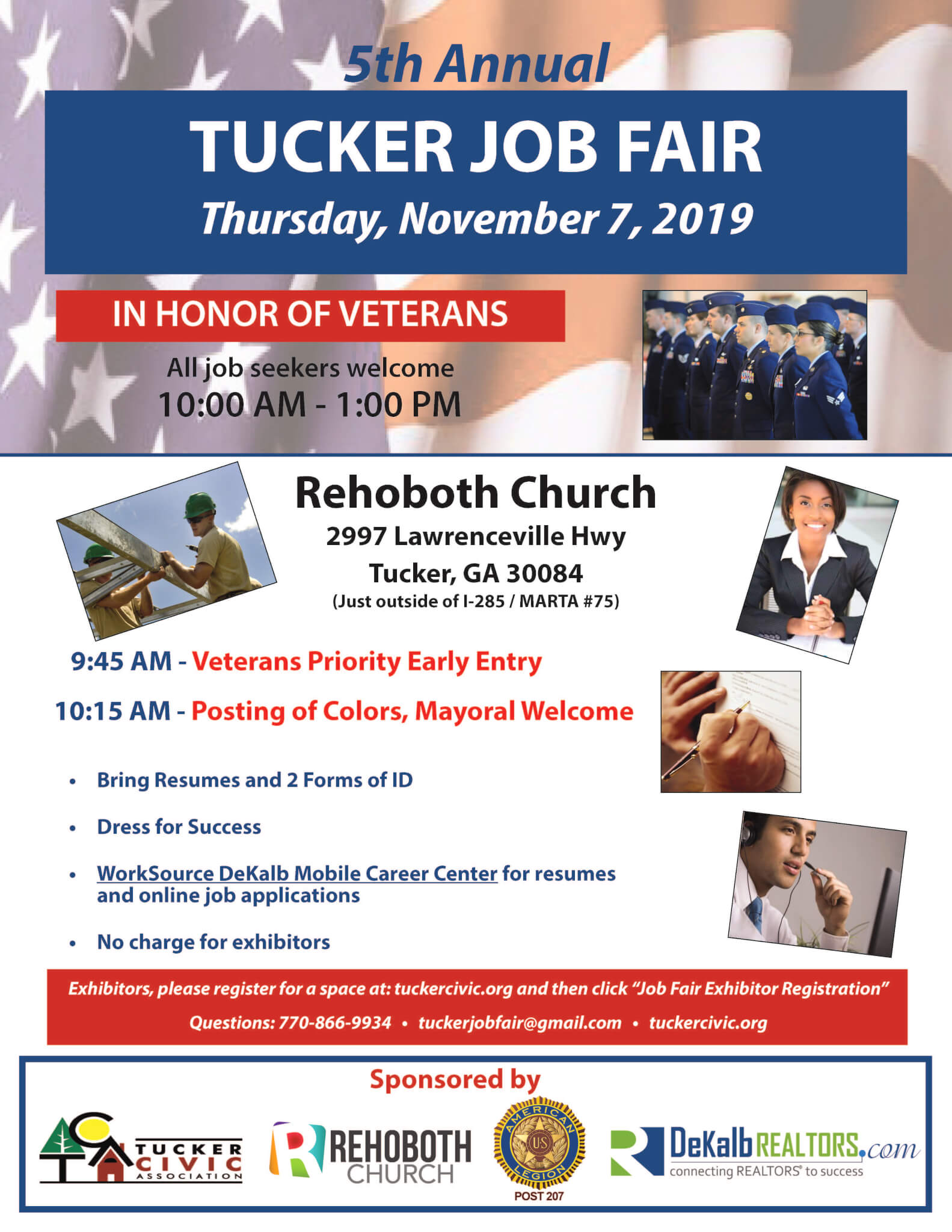 5th Annual

TUCKER JOB FAIR

Thursday, November 7, 2019

IN HONOR OF VETERANS

All job seekers welcome
10:00 AM - 1:00 PM

Rehoboth Church
2997 Lawrenceville Hwy
Tucker, GA 30084
(Just outside of I-285 / MARTA #75)

9:45 AM - Veterans Priority Early Entry

10:15 AM - Posting of Colors, Mayoral Welcome

• Bring Resumes and 2 Forms of ID

• Dress for Success

• WorkSource DeKalb Mobile Career Center for resumes and online job applications

• No charge for exhibitors

Exhibitors, please register for a space at: tuckercivic.org and then click "Job Fair Exhibitor Registration"

Questions: 770-866-9934 • tuckerjobfair@gmail.com • tuckercivic.org

Sponsored by

TUCKER CIVIC ASSOCIATION

REHOBOTH CHURCH

AMERICAN LEGION US POST 207

DeKalbREALTORS.com connecting REALTORS® to success